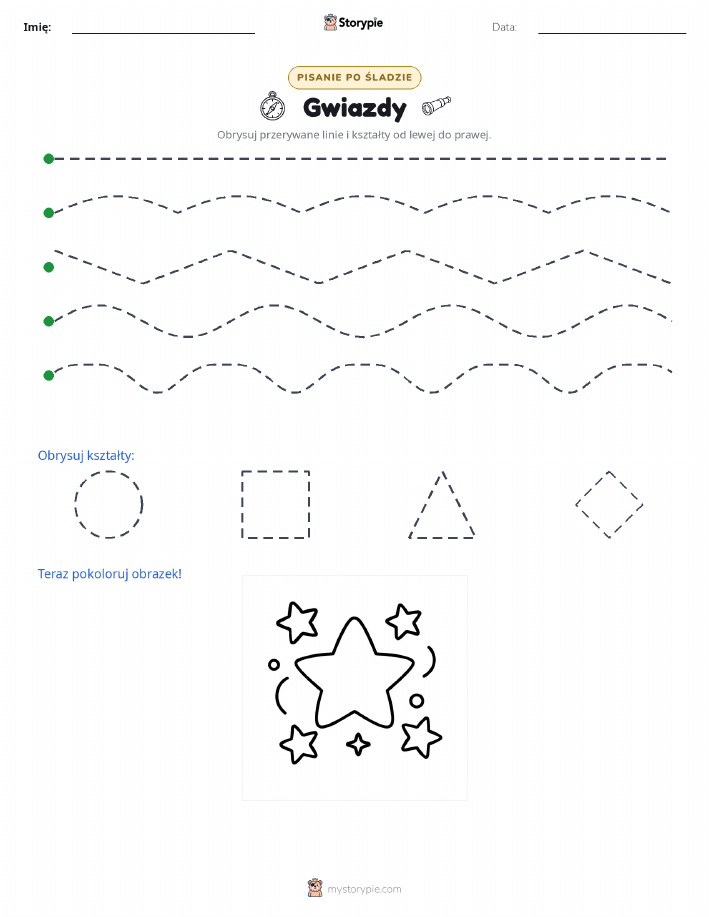 Imię: ____ Storypie Data: ____

PISANIE PO ŚLADZIE

Gwiazdy

Obrysuj przerywane linie i kształty od lewej do prawej.

Obrysuj kształty:

Teraz pokoloruj obrazek!

mystorypie.com